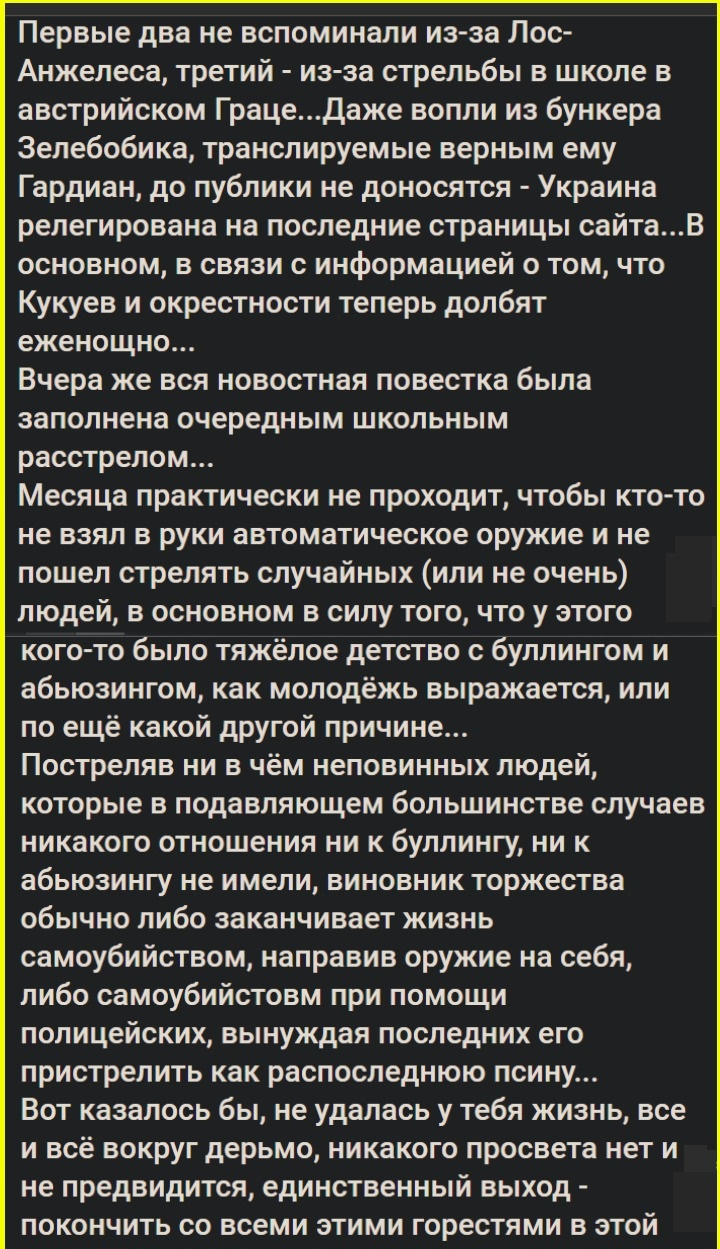 Первые два не вспоминали из-за Лос-Анжелеса, третий - из-за стрельбы в школе в австрийском Граце...Даже вопли из бункера Зелебобика, транслируемые верным ему Гардиан, до публики не доносятся - Украина релегирована на последние страницы сайта...В основном, в связи с информацией о том, что Кукуев и окрестности теперь долбят еженощно...
Вчера же вся новостная повестка была заполнена очередным школьным расстрелом...
Месяца практически не проходит, чтобы кто-то не взял в руки автоматическое оружие и не пошел стрелять случайных (или не очень) людей, в основном в силу того, что у этого кого-то было тяжёлое детство с буллингом и абьюзингом, как молодёжь выражается, или по ещё какой другой причине...
Постреляв ни в чём неповинных людей, которые в подавляющем большинстве случаев никакого отношения ни к буллингу, ни к абьюзингу не имели, виновник торжества обычно либо заканчивает жизнь самоубийством, направив оружие на себя, либо самоубийстовм при помощи полицейских, вынуждая последних его пристрелить как распоследнюю псину...
Вот казалось бы, не удалась у тебя жизнь, все и всё вокруг дерьмо, никакого просвета нет и не предвидится, единственный выход - покончить со всеми этими горестями в этой